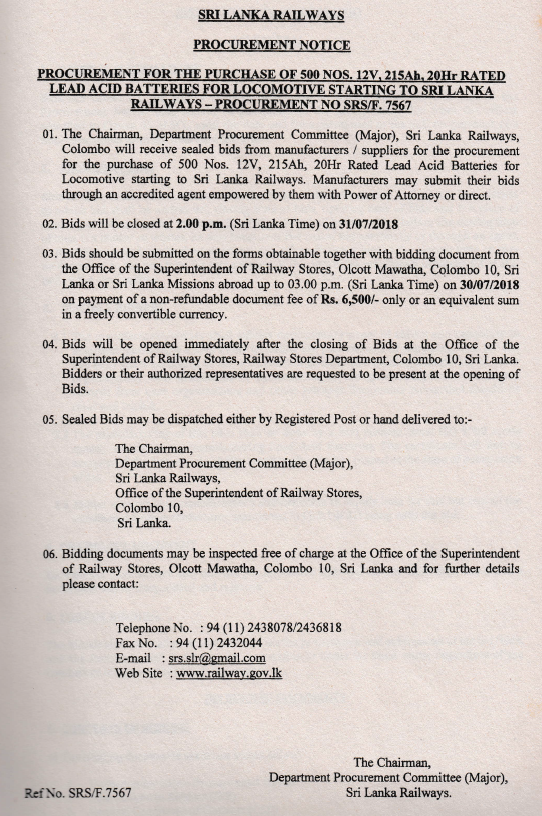 SRI LANKA RAILWAYS

PROCUREMENT NOTICE

PROCUREMENT FOR THE PURCHASE OF 500 NOS. 12V, 215Ah, 20Hr RATED LEAD ACID BATTERIES FOR LOCOMOTIVE STARTING TO SRI LANKA RAILWAYS – PROCUREMENT NO SRS/F. 7567

01. The Chairman, Department Procurement Committee (Major), Sri Lanka Railways, Colombo will receive sealed bids from manufacturers / suppliers for the procurement for the purchase of 500 Nos. 12V, 215Ah, 20Hr Rated Lead Acid Batteries for Locomotive starting to Sri Lanka Railways. Manufacturers may submit their bids through an accredited agent empowered by them with Power of Attorney or direct.

02. Bids will be closed at 2.00 p.m. (Sri Lanka Time) on 31/07/2018

03. Bids should be submitted on the forms obtainable together with bidding document from the Office of the Superintendent of Railway Stores, Olcott Mawatha, Colombo 10, Sri Lanka or Sri Lanka Missions abroad up to 03.00 p.m. (Sri Lanka Time) on 30/07/2018 on payment of a non-refundable document fee of Rs. 6,500/- only or an equivalent sum in a freely convertible currency.

04. Bids will be opened immediately after the closing of Bids at the Office of the Superintendent of Railway Stores, Railway Stores Department, Colombo 10, Sri Lanka. Bidders or their authorized representatives are requested to be present at the opening of Bids.

05. Sealed Bids may be dispatched either by Registered Post or hand delivered to:-

The Chairman,
Department Procurement Committee (Major),
Sri Lanka Railways,
Office of the Superintendent of Railway Stores,
Colombo 10,
Sri Lanka.

06. Bidding documents may be inspected free of charge at the Office of the Superintendent of Railway Stores, Olcott Mawatha, Colombo 10, Sri Lanka and for further details please contact:

Telephone No. : 94 (11) 2438078/2436818
Fax No. : 94 (11) 2432044
E-mail : srs.slr@gmail.com
Web Site : www.railway.gov.lk

The Chairman,
Department Procurement Committee (Major),
Sri Lanka Railways.

Ref No. SRS/F.7567